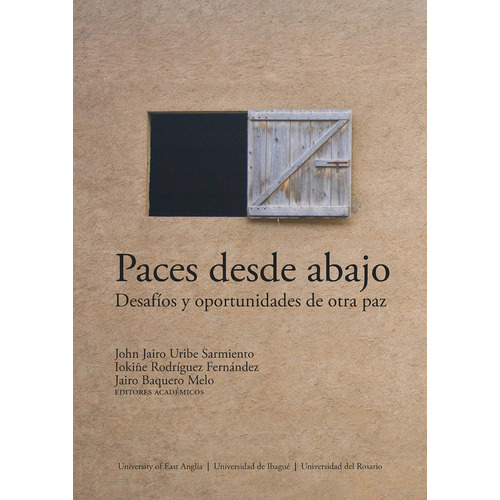 Paces desde abajo
Desafíos y oportunidades de otra paz

John Jairo Uribe Sarmiento
Iokiñe Rodríguez Fernández
Jairo Baquero Melo
EDITORES ACADÉMICOS

University of East Anglia | Universidad de Ibagué | Universidad del Rosario